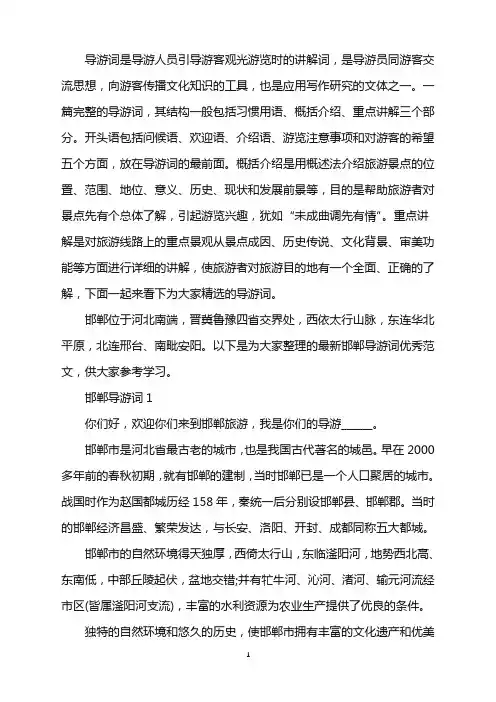 导游词是导游人员引导游客观光游览时的讲解词，是导游员同游客交流思想，向游客传播文化知识的工具，也是应用写作研究的文体之一。一篇完整的导游词，其结构一般包括习惯用语、概括介绍、重点讲解三个部分。开头语包括问候语、欢迎语、介绍语、游览注意事项和对游客的希望五个方面，放在导游词的最前面。概括介绍是用概述法介绍旅游景点的位置、范围、地位、意义、历史、现状和发展前景等，目的是帮助旅游者对景点先有个总体了解，引起游览兴趣，犹如“未成曲调先有情”。重点讲解是对旅游线路上的重点景观从景点成因、历史传说、文化背景、审美功能等方面进行详细的讲解，使旅游者对旅游目的地有一个全面、正确的了解，下面一起来看下为大家精选的导游词。

邯郸位于河北南端，晋冀鲁豫四省交界处，西依太行山脉，东连华北平原，北连邢台、南毗安阳。以下是为大家整理的最新邯郸导游词优秀范文，供大家参考学习。

邯郸导游词 1

你们好，欢迎你们来到邯郸旅游，我是你们的导游______。

邯郸市是河北省最古老的城市，也是我国古代著名的城邑。早在 2000 多年前的春秋初期，就有邯郸的建制，当时邯郸已是一个人口聚居的城市。战国时作为赵国都城历经 158 年，秦统一后分别设邯郸县、邯郸郡。当时的邯郸经济昌盛、繁荣发达，与长安、洛阳、开封、成都同称五大都城。

邯郸市的自然环境得天独厚，西倚太行山，东临滏阳河，地势西北高、东南低，中部丘陵起伏，盆地交错;并有牤牛河、沁河、渚河、输元河流经市区(皆属滏阳河支流)，丰富的水利资源为农业生产提供了优良的条件。

独特的自然环境和悠久的历史，使邯郸市拥有丰富的文化遗产和优美

1